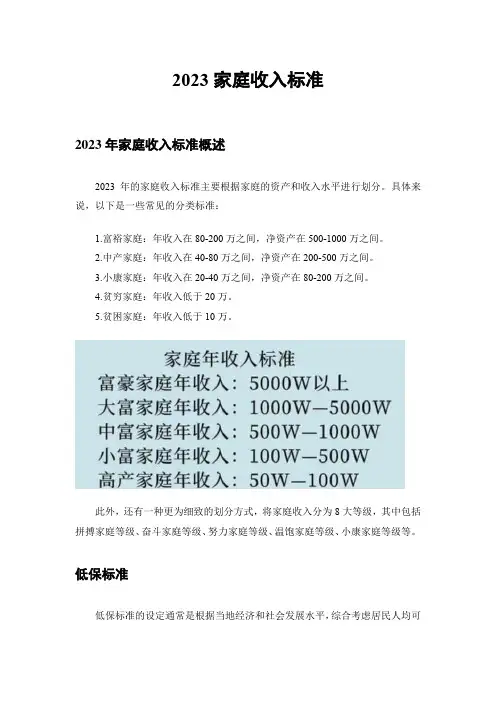 2023 家庭收入标准

2023 年家庭收入标准概述

2023 年的家庭收入标准主要根据家庭的资产和收入水平进行划分。具体来说，以下是一些常见的分类标准：

1.富裕家庭：年收入在 80-200 万之间，净资产在 500-1000 万之间。
2.中产家庭：年收入在 40-80 万之间，净资产在 200-500 万之间。
3.小康家庭：年收入在 20-40 万之间，净资产在 80-200 万之间。
4.贫穷家庭：年收入低于 20 万。
5.贫困家庭：年收入低于 10 万。

家庭年收入标准
富豪家庭年收入：5000W以上
大富家庭年收入：1000W—5000W
中富家庭年收入：500W—1000W
小富家庭年收入：100W—500W
高产家庭年收入：50W—100W

此外，还有一种更为细致的划分方式，将家庭收入分为 8 大等级，其中包括拼搏家庭等级、奋斗家庭等级、努力家庭等级、温饱家庭等级、小康家庭等级等。

低保标准

低保标准的设定通常是根据当地经济和社会发展水平，综合考虑居民人均可